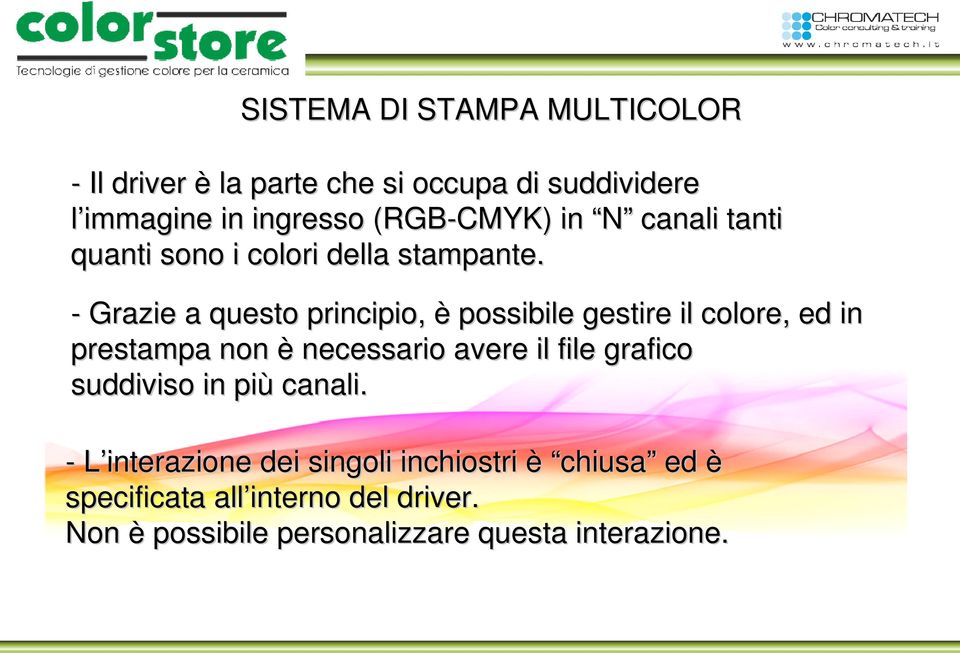 color store
Tecnologie di gestione colore per la ceramica

CHROMATECH
Color consulting & training
www.chromatech.it

SISTEMA DI STAMPA MULTICOLOR

- Il driver è la parte che si occupa di suddividere l'immagine in ingresso (RGB-CMYK) in "N" canali tanti quanti sono i colori della stampante.

- Grazie a questo principio, è possibile gestire il colore, ed in prestampa non è necessario avere il file grafico suddiviso in più canali.

- L'interazione dei singoli inchiostri è "chiusa" ed è specificata all'interno del driver.
Non è possibile personalizzare questa interazione.